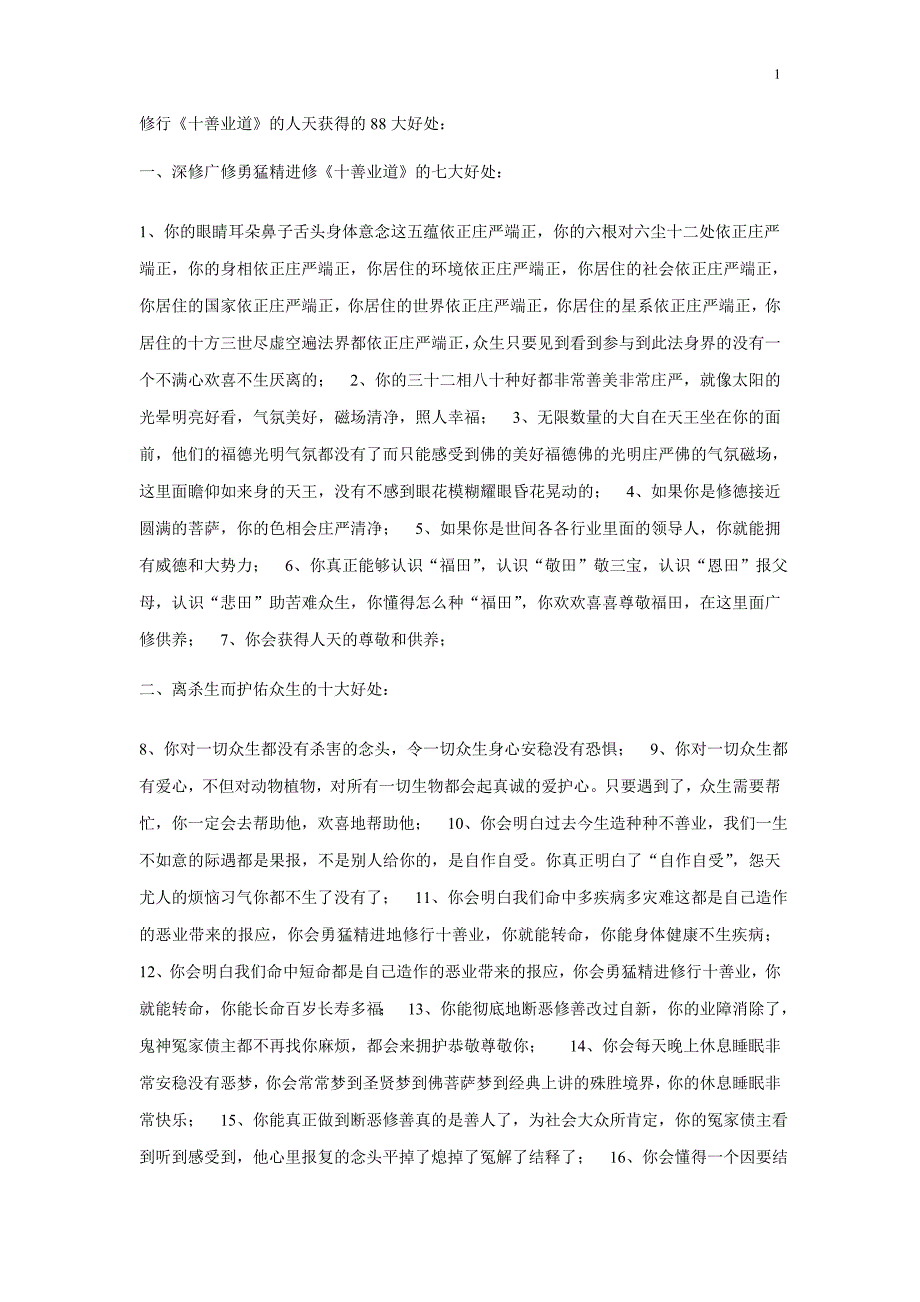 1

修行《十善业道》的人天获得的 88 大好处：

一、深修广修勇猛精进修《十善业道》的七大好处：

1、你的眼睛耳朵鼻子舌头身体意念这五蕴依正庄严端正，你的六根对六尘十二处依正庄严端正，你的身相依正庄严端正，你居住的环境依正庄严端正，你居住的社会依正庄严端正，你居住的国家依正庄严端正，你居住的世界依正庄严端正，你居住的星系依正庄严端正，你居住的十方三世尽虚空遍法界都依正庄严端正，众生只要见到看到参与到此法身界的没有一个不满心欢喜不生厌离的； 2、你的三十二相八十种好都非常善美非常庄严，就像太阳的光晕明亮好看，气氛美好，磁场清净，照人幸福； 3、无限数量的大自在天王坐在你的面前，他们的福德光明气氛都没有了而只能感受到佛的美好福德佛的光明庄严佛的气氛磁场，这里面瞻仰如来身的天王，没有不感到眼花模糊耀眼昏花晃动的； 4、如果你是修德接近圆满的菩萨，你的色相会庄严清净； 5、如果你是世间各各行业里面的领导人，你就能拥有威德和大势力； 6、你真正能够认识“福田”，认识“敬田”敬三宝，认识“恩田”报父母，认识“悲田”助苦难众生，你懂得怎么种“福田”，你欢欢喜喜尊敬福田，在这里面广修供养； 7、你会获得人天的尊敬和供养；

二、离杀生而护佑众生的十大好处：

8、你对一切众生都没有杀害的念头，令一切众生身心安稳没有恐惧； 9、你对一切众生都有爱心，不但对动物植物，对所有一切生物都会起真诚的爱护心。只要遇到了，众生需要帮忙，你一定会去帮助他，欢喜地帮助他； 10、你会明白过去今生造种种不善业，我们一生不如意的际遇都是果报，不是别人给你的，是自作自受。你真正明白了“自作自受”，怨天尤人的烦恼习气你都不生了没有了； 11、你会明白我们命中多疾病多灾难这都是自己造作的恶业带来的报应，你会勇猛精进地修行十善业，你就能转命，你能身体健康不生疾病； 12、你会明白我们命中短命都是自己造作的恶业带来的报应，你会勇猛精进修行十善业，你就能转命，你能长命百岁长寿多福； 13、你能彻底地断恶修善改过自新，你的业障消除了，鬼神冤家债主都不再找你麻烦，都会来拥护恭敬尊敬你； 14、你会每天晚上休息睡眠非常安稳没有恶梦，你会常常梦到圣贤梦到佛菩萨梦到经典上讲的殊胜境界，你的休息睡眠非常快乐； 15、你能真正做到断恶修善真的是善人了，为社会大众所肯定，你的冤家债主看到听到感受到，他心里报复的念头平掉了熄掉了冤解了结释了； 16、你会懂得一个因要结